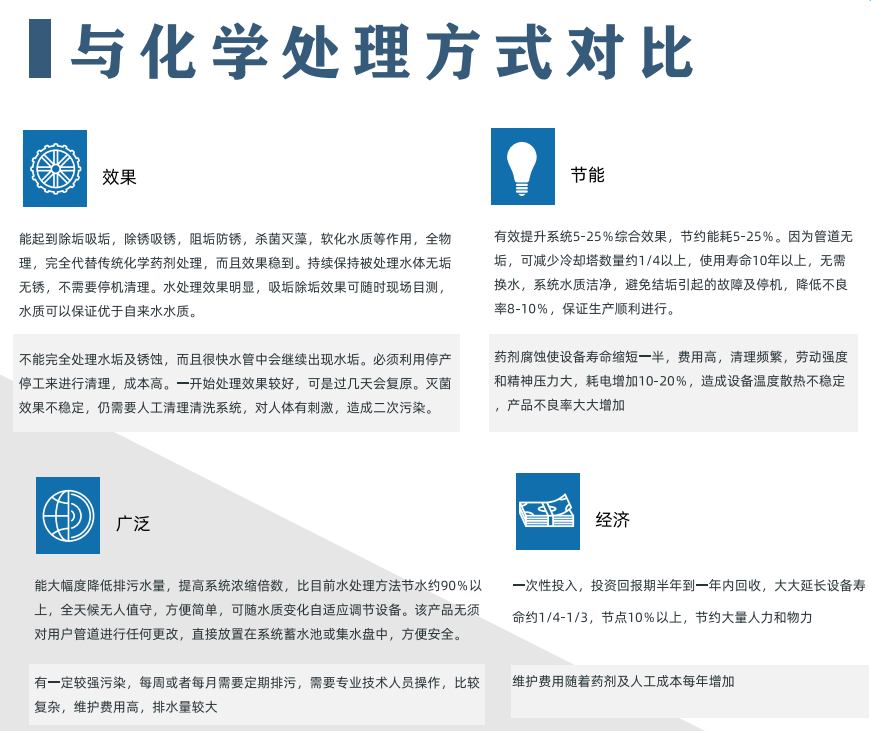 与化学处理方式对比

效果

能起到除垢吸垢，除锈吸锈，阻垢防锈，杀菌灭藻，软化水质等作用，全物理，完全代替传统化学药剂处理，而且效果稳到。持续保持被处理水体无垢无锈，不需要停机清理。水处理效果明显，吸垢除垢效果可随时现场目测，水质可以保证优于自来水水质。

不能完全处理水垢及锈蚀，而且很快水管中会继续出现水垢。必须利用停产停工来进行清理，成本高。一开始处理效果较好，可是过几天会复原。灭菌效果不稳定，仍需要人工清理清洗系统，对人体有刺激，造成二次污染。

节能

有效提升系统5-25%综合效果，节约能耗5-25%。因为管道无垢，可减少冷却塔数量约1/4以上，使用寿命10年以上，无需换水，系统水质洁净，避免结垢引起的故障及停机，降低不良率8-10%，保证生产顺利进行。

药剂腐蚀使设备寿命缩短一半，费用高，清理频繁，劳动强度和精神压力大，耗电增加10-20%，造成设备温度散热不稳定，产品不良率大大增加

广泛

能大幅度降低排污水量，提高系统浓缩倍数，比目前水处理方法节水约90%以上，全天候无人值守，方便简单，可随水质变化自适应调节设备。该产品无须对用户管道进行任何更改，直接放置在系统蓄水池或集水盘中，方便安全。

有一定较强污染，每周或者每月需要定期排污，需要专业技术人员操作，比较复杂，维护费用高，排水量较大

经济

一次性投入，投资回报期半年到一年内回收，大大延长设备寿命约1/4-1/3，节点10%以上，节约大量人力和物力

维护费用随着药剂及人工成本每年增加